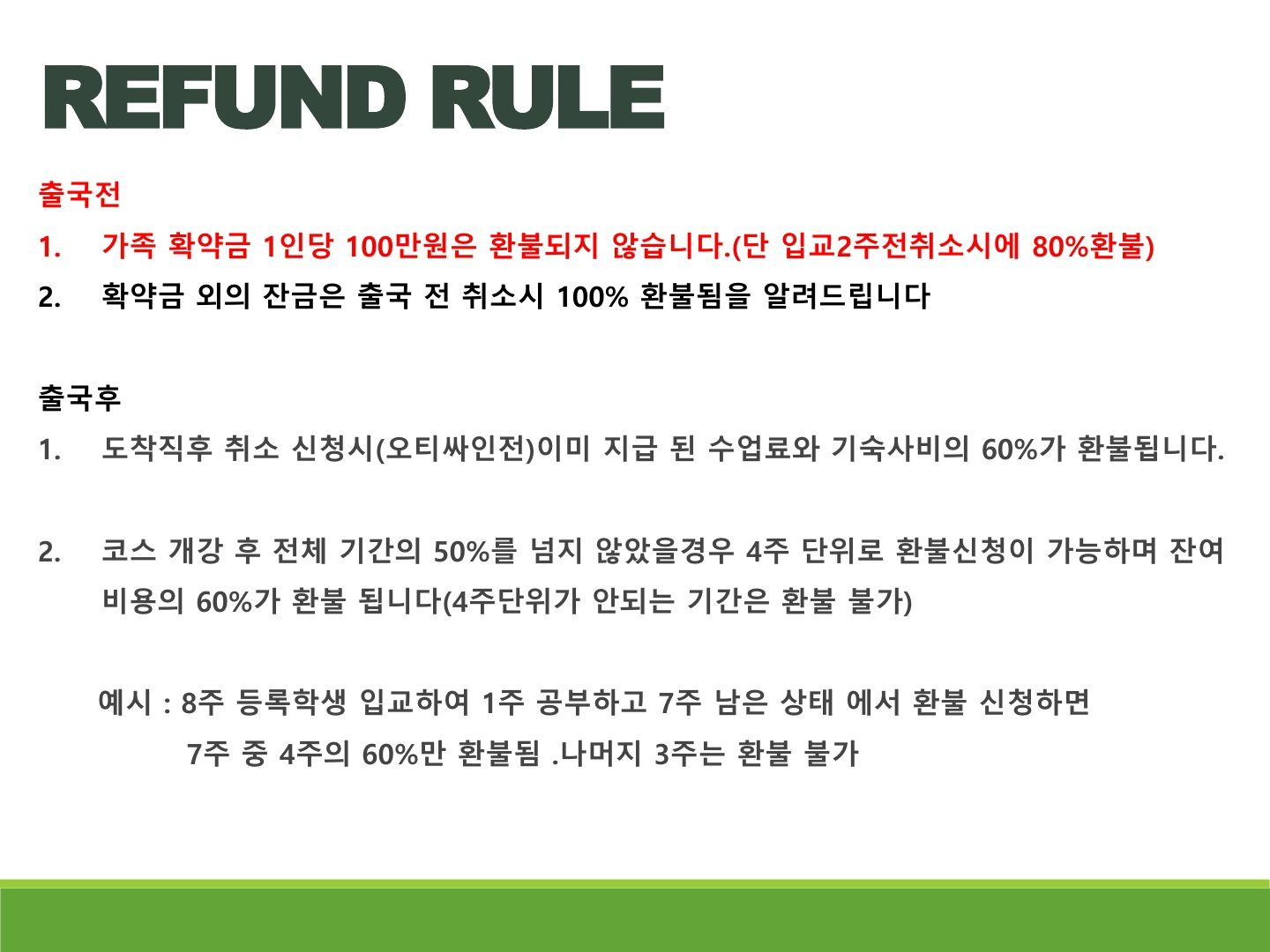 REFUND RULE

출국전

1. 가족 확약금 1인당 100만원은 환불되지 않습니다.(단 입교2주전취소시에 80%환불)

2. 확약금 외의 잔금은 출국 전 취소시 100% 환불됨을 알려드립니다

출국후

1. 도착직후 취소 신청시(오티싸인전)이미 지급 된 수업료와 기숙사비의 60%가 환불됩니다.

2. 코스 개강 후 전체 기간의 50%를 넘지 않았을경우 4주 단위로 환불신청이 가능하며 잔여 비용의 60%가 환불 됩니다(4주단위가 안되는 기간은 환불 불가)

예시 : 8주 등록학생 입교하여 1주 공부하고 7주 남은 상태 에서 환불 신청하면
7주 중 4주의 60%만 환불됨 .나머지 3주는 환불 불가